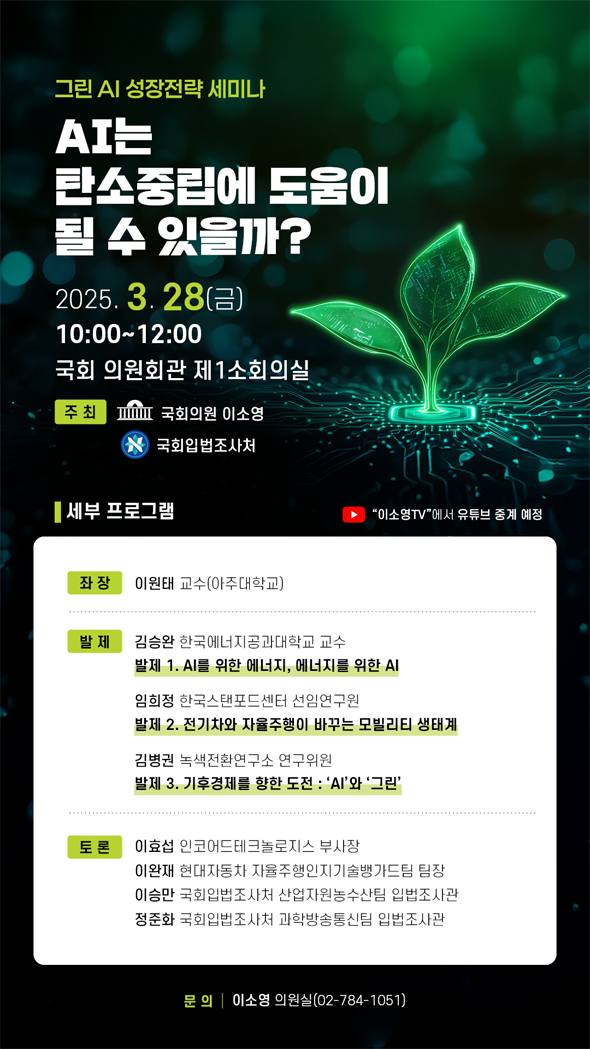 그린 AI 성장전략 세미나

AI는 탄소중립에 도움이 될 수 있을까?

2025. 3. 28(금)
10:00~12:00
국회 의원회관 제1소회의실

주 최 국회의원 이소영
국회입법조사처

세부 프로그램

"이소영TV"에서 유튜브 중계 예정

좌 장 이원태 교수(아주대학교)

발 제 김승완 한국에너지공과대학교 교수
발제 1. AI를 위한 에너지, 에너지를 위한 AI

임희정 한국스탠포드센터 선임연구원
발제 2. 전기차와 자율주행이 바꾸는 모빌리티 생태계

김병권 녹색전환연구소 연구위원
발제 3. 기후경제를 향한 도전 : 'AI'와 '그린'

토 론 이효섭 인코어드테크놀로지스 부사장
이완재 현대자동차 자율주행인지기술뱅가드팀 팀장
이승만 국회입법조사처 산업자원농수산팀 입법조사관
정준화 국회입법조사처 과학방송통신팀 입법조사관

문 의 | 이소영 의원실(02-784-1051)